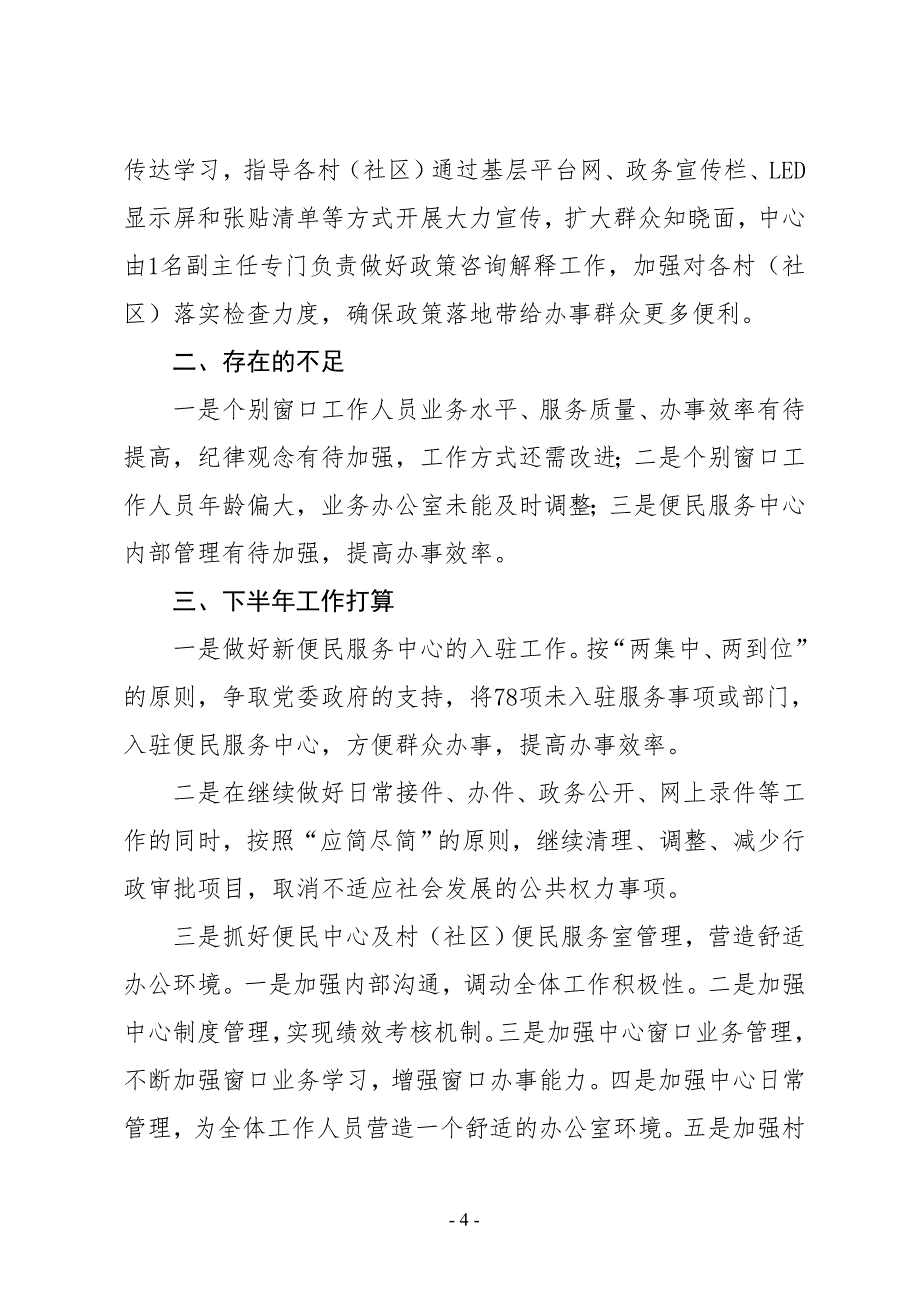 传达学习，指导各村（社区）通过基层平台网、政务宣传栏、LED显示屏和张贴清单等方式开展大力宣传，扩大群众知晓面，中心由1名副主任专门负责做好政策咨询解释工作，加强对各村（社区）落实检查力度，确保政策落地带给办事群众更多便利。

二、存在的不足

一是个别窗口工作人员业务水平、服务质量、办事效率有待提高，纪律观念有待加强，工作方式还需改进；二是个别窗口工作人员年龄偏大，业务办公室未能及时调整；三是便民服务中心内部管理有待加强，提高办事效率。

三、下半年工作打算

一是做好新便民服务中心的入驻工作。按“两集中、两到位”的原则，争取党委政府的支持，将78项未入驻服务事项或部门，入驻便民服务中心，方便群众办事，提高办事效率。

二是在继续做好日常接件、办件、政务公开、网上录件等工作的同时，按照“应简尽简”的原则，继续清理、调整、减少行政审批项目，取消不适应社会发展的公共权力事项。

三是抓好便民中心及村（社区）便民服务室管理，营造舒适办公环境。一是加强内部沟通，调动全体工作积极性。二是加强中心制度管理，实现绩效考核机制。三是加强中心窗口业务管理，不断加强窗口业务学习，增强窗口办事能力。四是加强中心日常管理，为全体工作人员营造一个舒适的办公室环境。五是加强村

- 4 -